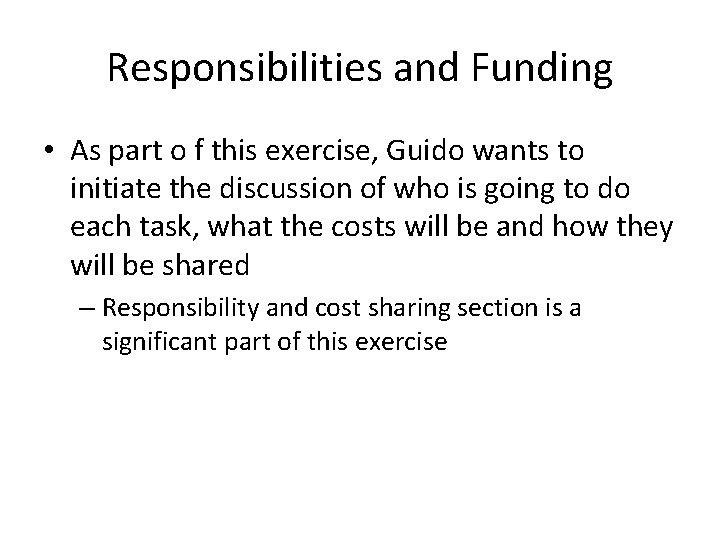 Responsibilities and Funding

• As part o f this exercise, Guido wants to initiate the discussion of who is going to do each task, what the costs will be and how they will be shared

– Responsibility and cost sharing section is a significant part of this exercise